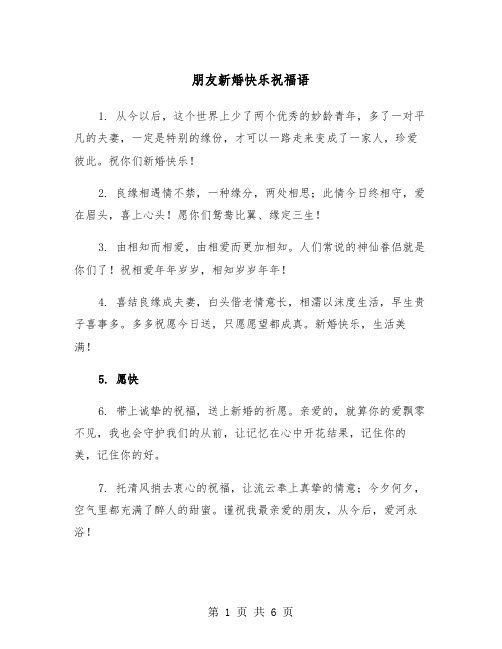 朋友新婚快乐祝福语

1. 从今以后，这个世界上少了两个优秀的妙龄青年，多了一对平凡的夫妻，一定是特别的缘份，才可以一路走来变成了一家人，珍爱彼此。祝你们新婚快乐！

2. 良缘相遇情不禁，一种缘分，两处相思；此情今日终相守，爱在眉头，喜上心头！愿你们鸳鸯比翼、缘定三生！

3. 由相知而相爱，由相爱而更加相知。人们常说的神仙眷侣就是你们了！祝相爱年年岁岁，相知岁岁年年！

4. 喜结良缘成夫妻，白头偕老情意长，相濡以沫度生活，早生贵子喜事多。多多祝愿今日送，只愿愿望都成真。新婚快乐，生活美满！

5. 愿快

6. 带上诚挚的祝福，送上新婚的祈愿。亲爱的，就算你的爱飘零不见，我也会守护我们的从前，让记忆在心中开花结果，记住你的美，记住你的好。

7. 托清风捎去衷心的祝福，让流云奉上真挚的情意；今夕何夕，空气里都充满了醉人的甜蜜。谨祝我最亲爱的朋友，从今后，爱河永浴！

第 1 页 共 6 页